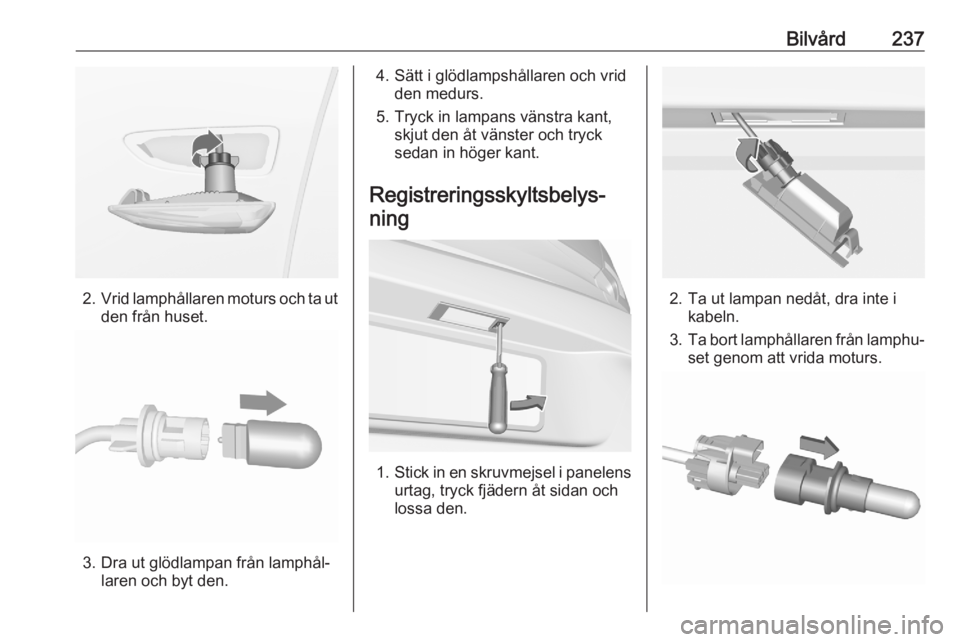 Bilvård 237

2. Vrid lamphållaren moturs och ta ut den från huset.

3. Dra ut glödlampan från lamphållaren och byt den.

4. Sätt i glödlampshållaren och vrid den medurs.

5. Tryck in lampans vänstra kant, skjut den åt vänster och tryck sedan in höger kant.

Registreringsskyltsbelysning

1. Stick in en skruvmejsel i panelens urtag, tryck fjädern åt sidan och lossa den.

2. Ta ut lampan nedåt, dra inte i kabeln.

3. Ta bort lamphållaren från lamphuset genom att vrida moturs.

carmanualsonline.info